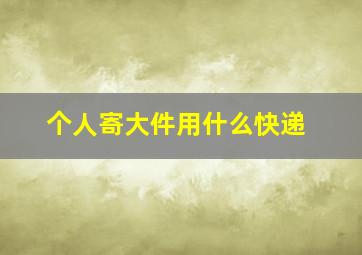 个人寄大件用什么快递